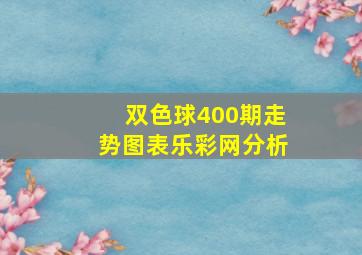 双色球400期走势图表乐彩网分析